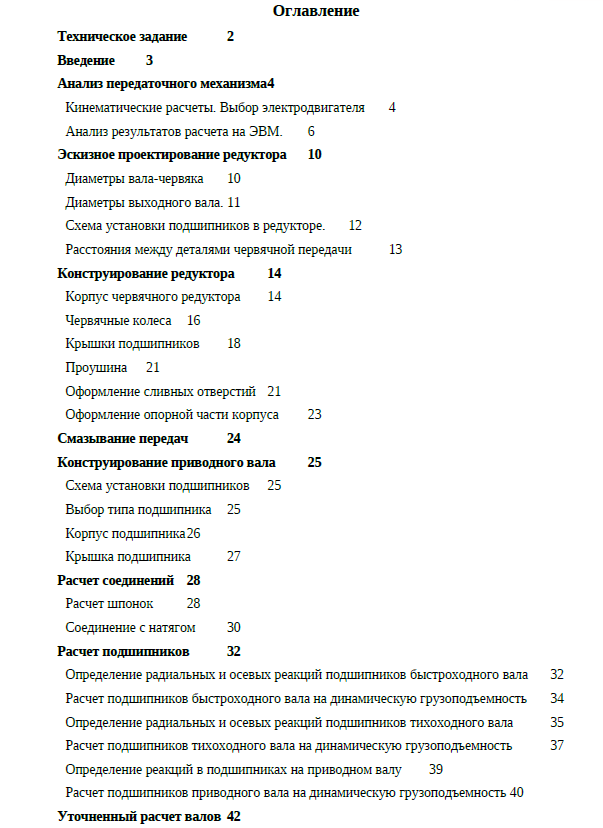 Оглавление

Техническое задание 2

Введение 3

Анализ передаточного механизма4

Кинематические расчеты. Выбор электродвигателя 4

Анализ результатов расчета на ЭВМ. 6

Эскизное проектирование редуктора 10

Диаметры вала-червяка 10

Диаметры выходного вала. 11

Схема установки подшипников в редукторе. 12

Расстояния между деталями червячной передачи 13

Конструирование редуктора 14

Корпус червячного редуктора 14

Червячные колеса 16

Крышки подшипников 18

Проушина 21

Оформление сливных отверстий 21

Оформление опорной части корпуса 23

Смазывание передач 24

Конструирование приводного вала 25

Схема установки подшипников 25

Выбор типа подшипника 25

Корпус подшипника26

Крышка подшипника 27

Расчет соединений 28

Расчет шпонок 28

Соединение с натягом 30

Расчет подшипников 32

Определение радиальных и осевых реакций подшипников быстроходного вала 32

Расчет подшипников быстроходного вала на динамическую грузоподъемность 34

Определение радиальных и осевых реакций подшипников тихоходного вала 35

Расчет подшипников тихоходного вала на динамическую грузоподъемность 37

Определение реакций в подшипниках на приводном валу 39

Расчет подшипников приводного вала на динамическую грузоподъемность 40

Уточненный расчет валов 42